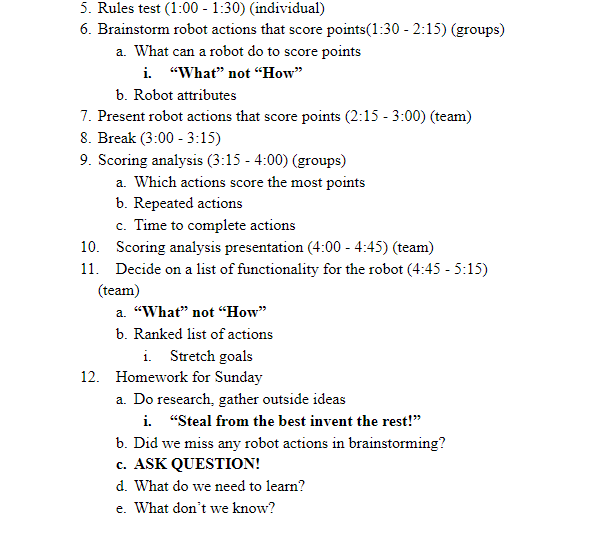 5. Rules test (1:00 - 1:30) (individual)
6. Brainstorm robot actions that score points(1:30 - 2:15) (groups)
a. What can a robot do to score points
i. “What” not “How”
b. Robot attributes
7. Present robot actions that score points (2:15 - 3:00) (team)
8. Break (3:00 - 3:15)
9. Scoring analysis (3:15 - 4:00) (groups)
a. Which actions score the most points
b. Repeated actions
c. Time to complete actions
10. Scoring analysis presentation (4:00 - 4:45) (team)
11. Decide on a list of functionality for the robot (4:45 - 5:15) (team)
a. “What” not “How”
b. Ranked list of actions
i. Stretch goals
12. Homework for Sunday
a. Do research, gather outside ideas
i. “Steal from the best invent the rest!”
b. Did we miss any robot actions in brainstorming?
c. ASK QUESTION!
d. What do we need to learn?
e. What don’t we know?